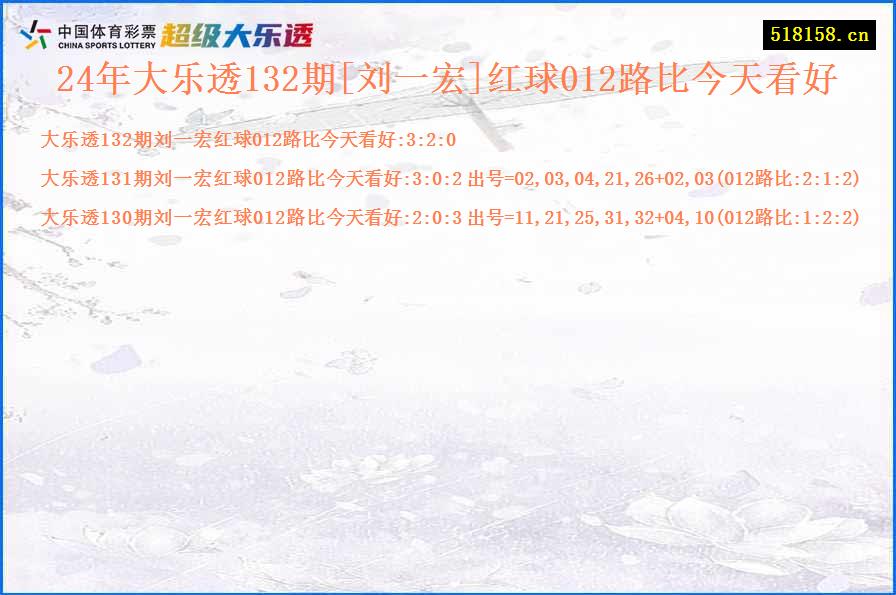 中国体育彩票
CHINA SPORTS LOTTERY
超级大乐透

518158.cn

24年大乐透132期[刘一宏]红球012路比今天看好

大乐透132期刘一宏红球012路比今天看好:3:2:0

大乐透131期刘一宏红球012路比今天看好:3:0:2 出号=02,03,04,21,26+02,03(012路比:2:1:2)

大乐透130期刘一宏红球012路比今天看好:2:0:3 出号=11,21,25,31,32+04,10(012路比:1:2:2)